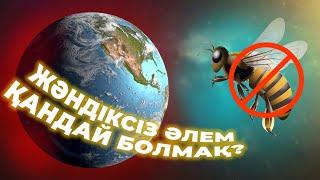 ЖӘНДІКСІЗ ӘЛЕМ ҚАНДАЙ БОЛМАҚ?